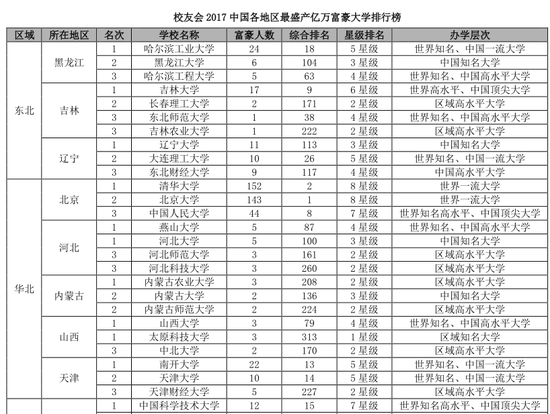 校友会 2017 中国各地区最盛产亿万富豪大学排行榜

| 区域 | 所在地区 | 名次 | 学校名称 | 富豪人数 | 综合排名 | 星级排名 | 办学层次 |
|---|---|---|---|---|---|---|---|
| 东北 | 黑龙江 | 1 | 哈尔滨工业大学 | 24 | 18 | 5 星级 | 世界知名、中国一流大学 |
| | | 2 | 黑龙江大学 | 6 | 104 | 3 星级 | 中国知名大学 |
| | | 3 | 哈尔滨工程大学 | 5 | 63 | 4 星级 | 世界知名、中国高水平大学 |
| | 吉林 | 1 | 吉林大学 | 17 | 9 | 6 星级 | 世界高水平、中国顶尖大学 |
| | | 2 | 长春理工大学 | 2 | 171 | 2 星级 | 区域高水平大学 |
| | | 3 | 东北师范大学 | 1 | 38 | 4 星级 | 世界知名、中国高水平大学 |
| | | 3 | 吉林农业大学 | 1 | 222 | 2 星级 | 区域高水平大学 |
| | 辽宁 | 1 | 辽宁大学 | 11 | 113 | 3 星级 | 中国知名大学 |
| | | 2 | 大连理工大学 | 10 | 26 | 5 星级 | 世界知名、中国一流大学 |
| | | 3 | 东北财经大学 | 9 | 117 | 4 星级 | 中国高水平大学 |
| 华北 | 北京 | 1 | 清华大学 | 152 | 2 | 8 星级 | 世界一流大学 |
| | | 2 | 北京大学 | 143 | 1 | 8 星级 | 世界一流大学 |
| | | 3 | 中国人民大学 | 44 | 8 | 7 星级 | 世界知名高水平、中国顶尖大学 |
| | 河北 | 1 | 燕山大学 | 5 | 87 | 4 星级 | 世界知名、中国高水平大学 |
| | | 1 | 河北大学 | 5 | 100 | 3 星级 | 中国知名大学 |
| | | 3 | 河北师范大学 | 3 | 161 | 2 星级 | 区域高水平大学 |
| | | 3 | 河北科技大学 | 3 | 260 | 2 星级 | 区域高水平大学 |
| | 内蒙古 | 1 | 内蒙古农业大学 | 3 | 208 | 2 星级 | 区域高水平大学 |
| | | 2 | 内蒙古大学 | 2 | 136 | 3 星级 | 中国知名大学 |
| | | 2 | 内蒙古师范大学 | 2 | 224 | 2 星级 | 区域高水平大学 |
| | 山西 | 1 | 山西大学 | 3 | 79 | 4 星级 | 世界知名、中国高水平大学 |
| | | 1 | 太原科技大学 | 3 | 313 | 1 星级 | 区域知名大学 |
| | | 3 | 中北大学 | 2 | 170 | 2 星级 | 区域高水平大学 |
| | 天津 | 1 | 南开大学 | 22 | 13 | 5 星级 | 世界知名、中国一流大学 |
| | | 2 | 天津大学 | 10 | 14 | 5 星级 | 世界知名、中国一流大学 |
| | | 3 | 天津财经大学 | 5 | 227 | 2 星级 | 区域高水平大学 |
| | | 1 | 中国科学技术大学 | 12 | 15 | 7 星级 | 世界知名高水平、中国顶尖大学 |